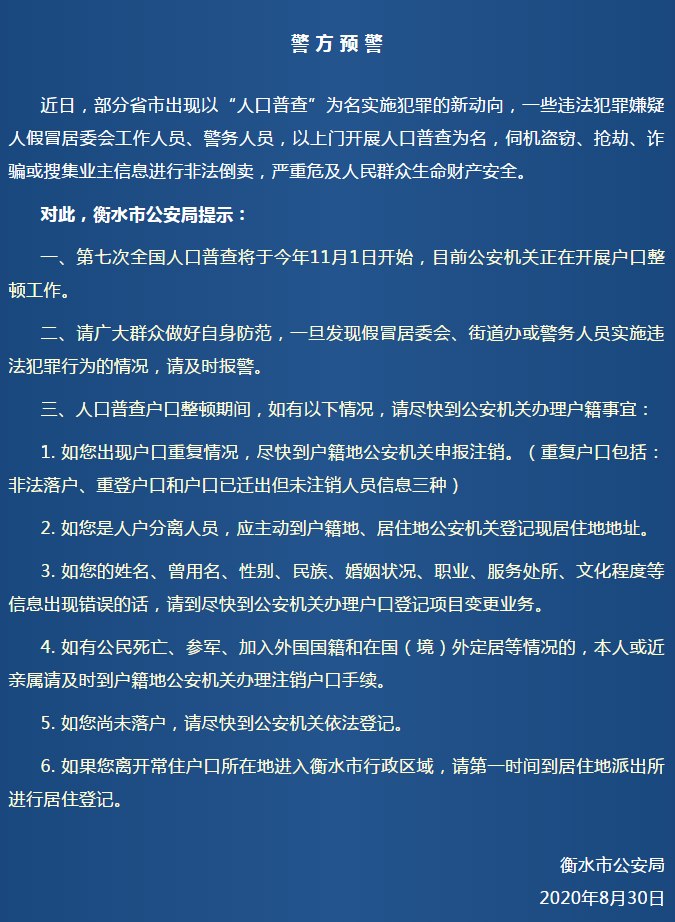 警方预警

近日，部分省市出现以“人口普查”为名实施犯罪的新动向，一些违法犯罪嫌疑人假冒居委会工作人员、警务人员，以上门开展人口普查为名，伺机盗窃、抢劫、诈骗或搜集业主信息进行非法倒卖，严重危及人民群众生命财产安全。

对此，衡水市公安局提示：

一、第七次全国人口普查将于今年11月1日开始，目前公安机关正在开展户口整顿工作。

二、请广大群众做好自身防范，一旦发现假冒居委会、街道办或警务人员实施违法犯罪行为的情况，请及时报警。

三、人口普查户口整顿期间，如有以下情况，请尽快到公安机关办理户籍事宜：

1. 如您出现户口重复情况，尽快到户籍地公安机关申报注销。（重复户口包括：非法落户、重登户口和户口已迁出但未注销人员信息三种）

2. 如您是人户分离人员，应主动到户籍地、居住地公安机关登记现居住地地址。

3. 如您的姓名、曾用名、性别、民族、婚姻状况、职业、服务处所、文化程度等信息出现错误的话，请到尽快到公安机关办理户口登记项目变更业务。

4. 如有公民死亡、参军、加入外国国籍和在国（境）外定居等情况的，本人或近亲属请及时到户籍地公安机关办理注销户口手续。

5. 如您尚未落户，请尽快到公安机关依法登记。

6. 如果您离开常住户口所在地进入衡水市行政区域，请第一时间到居住地派出所进行居住登记。

衡水市公安局
2020年8月30日